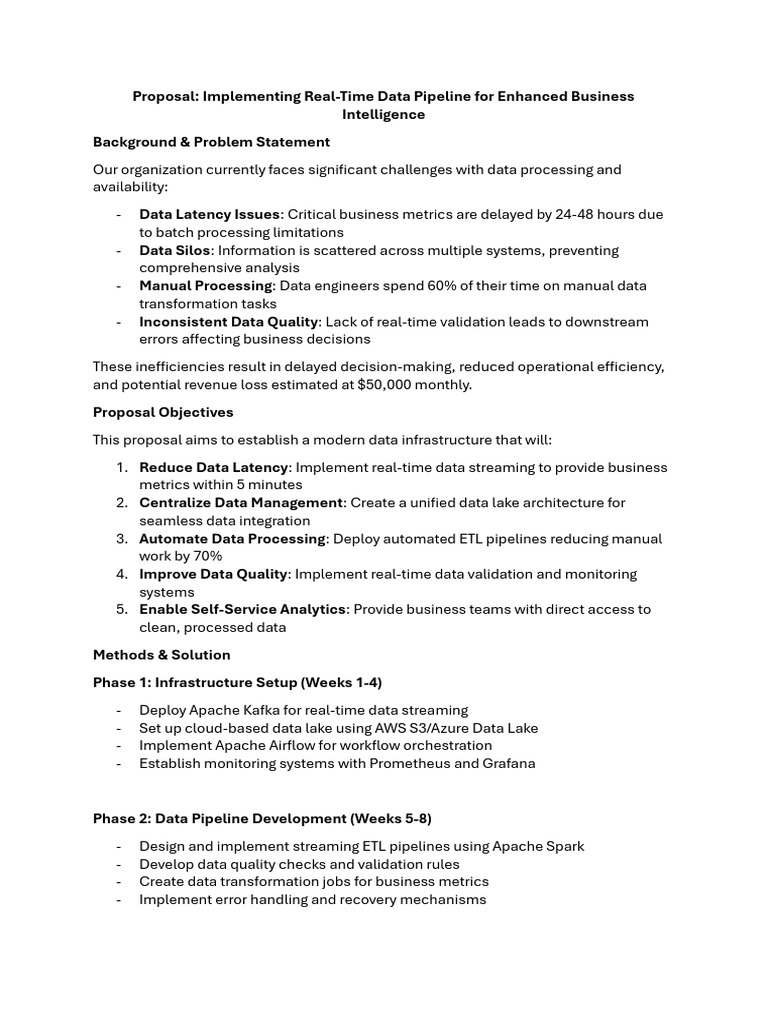 Proposal: Implementing Real-Time Data Pipeline for Enhanced Business Intelligence

Background & Problem Statement

Our organization currently faces significant challenges with data processing and availability:

- Data Latency Issues: Critical business metrics are delayed by 24-48 hours due to batch processing limitations
- Data Silos: Information is scattered across multiple systems, preventing comprehensive analysis
- Manual Processing: Data engineers spend 60% of their time on manual data transformation tasks
- Inconsistent Data Quality: Lack of real-time validation leads to downstream errors affecting business decisions

These inefficiencies result in delayed decision-making, reduced operational efficiency, and potential revenue loss estimated at $50,000 monthly.

Proposal Objectives

This proposal aims to establish a modern data infrastructure that will:

1. Reduce Data Latency: Implement real-time data streaming to provide business metrics within 5 minutes
2. Centralize Data Management: Create a unified data lake architecture for seamless data integration
3. Automate Data Processing: Deploy automated ETL pipelines reducing manual work by 70%
4. Improve Data Quality: Implement real-time data validation and monitoring systems
5. Enable Self-Service Analytics: Provide business teams with direct access to clean, processed data

Methods & Solution

Phase 1: Infrastructure Setup (Weeks 1-4)

- Deploy Apache Kafka for real-time data streaming
- Set up cloud-based data lake using AWS S3/Azure Data Lake
- Implement Apache Airflow for workflow orchestration
- Establish monitoring systems with Prometheus and Grafana

Phase 2: Data Pipeline Development (Weeks 5-8)

- Design and implement streaming ETL pipelines using Apache Spark
- Develop data quality checks and validation rules
- Create data transformation jobs for business metrics
- Implement error handling and recovery mechanisms